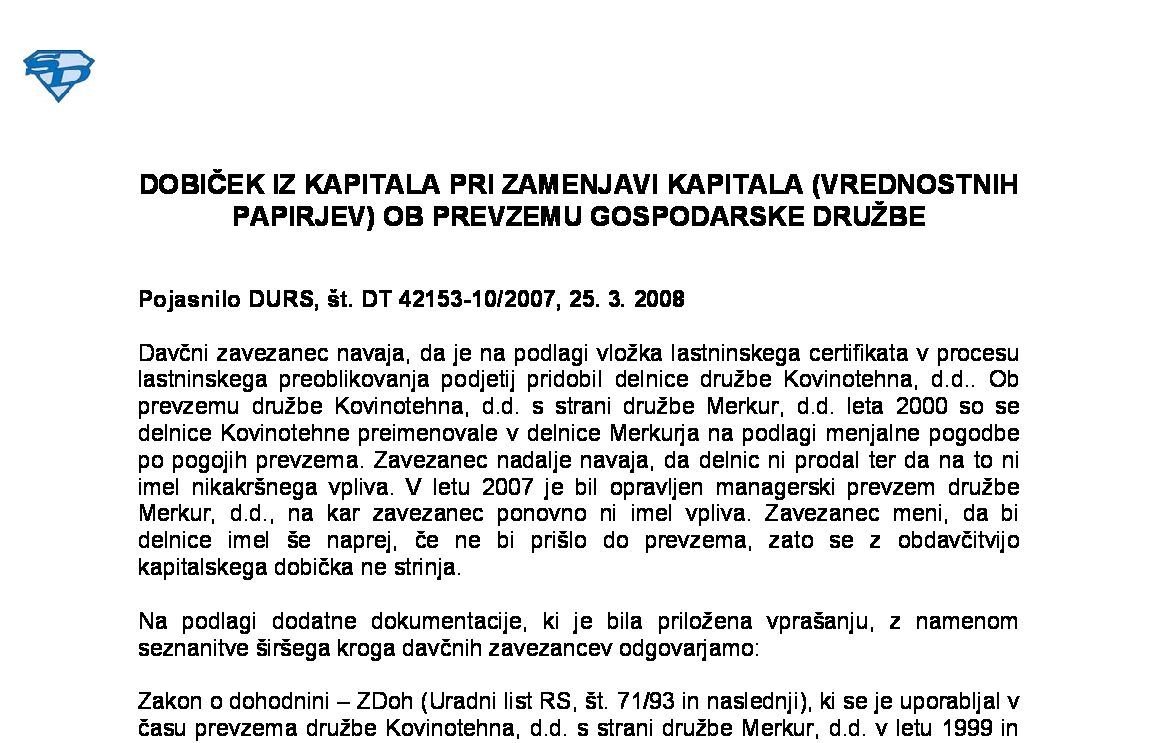 DOBIČEK IZ KAPITALA PRI ZAMENJAVI KAPITALA (VREDNOSTNIH PAPIRJEV) OB PREVZEMU GOSPODARSKE DRUŽBE

Pojasnilo DURS, št. DT 42153-10/2007, 25. 3. 2008

Davčni zavezanec navaja, da je na podlagi vložka lastninskega certifikata v procesu lastninskega preoblikovanja podjetij pridobil delnice družbe Kovinotehna, d.d.. Ob prevzemu družbe Kovinotehna, d.d. s strani družbe Merkur, d.d. leta 2000 so se delnice Kovinotehne preimenovale v delnice Merkurja na podlagi menjalne pogodbe po pogojih prevzema. Zavezanec nadalje navaja, da delnic ni prodal ter da na to ni imel nikakršnega vpliva. V letu 2007 je bil opravljen managerski prevzem družbe Merkur, d.d., na kar zavezanec ponovno ni imel vpliva. Zavezanec meni, da bi delnice imel še naprej, če ne bi prišlo do prevzema, zato se z obdavčitvijo kapitalskega dobička ne strinja.

Na podlagi dodatne dokumentacije, ki je bila priložena vprašanju, z namenom seznanitve širšega kroga davčnih zavezancev odgovarjamo:

Zakon o dohodnini – ZDoh (Uradni list RS, št. 71/93 in naslednji), ki se je uporabljal v času prevzema družbe Kovinotehna, d.d. s strani družbe Merkur, d.d. v letu 1999 in